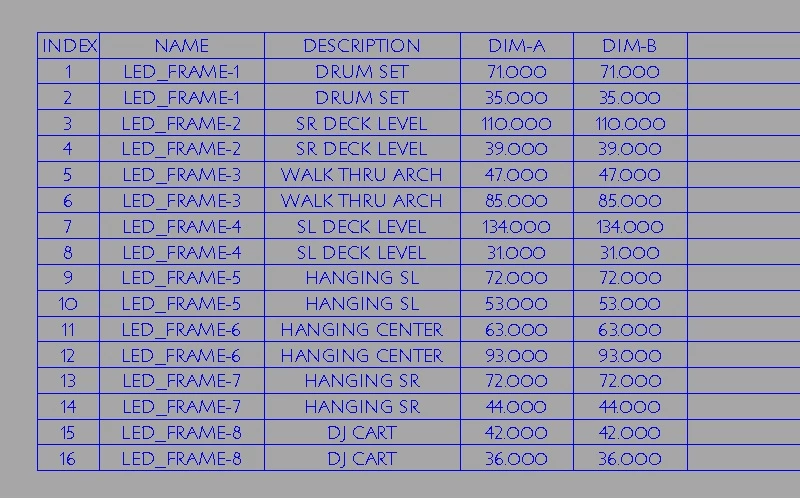 | INDEX | NAME | DESCRIPTION | DIM-A | DIM-B | |
|---|---|---|---|---|---|
| 1 | LED_FRAME-1 | DRUM SET | 71.000 | 71.000 | |
| 2 | LED_FRAME-1 | DRUM SET | 35.000 | 35.000 | |
| 3 | LED_FRAME-2 | SR DECK LEVEL | 110.000 | 110.000 | |
| 4 | LED_FRAME-2 | SR DECK LEVEL | 39.000 | 39.000 | |
| 5 | LED_FRAME-3 | WALK THRU ARCH | 47.000 | 47.000 | |
| 6 | LED_FRAME-3 | WALK THRU ARCH | 85.000 | 85.000 | |
| 7 | LED_FRAME-4 | SL DECK LEVEL | 134.000 | 134.000 | |
| 8 | LED_FRAME-4 | SL DECK LEVEL | 31.000 | 31.000 | |
| 9 | LED_FRAME-5 | HANGING SL | 72.000 | 72.000 | |
| 10 | LED_FRAME-5 | HANGING SL | 53.000 | 53.000 | |
| 11 | LED_FRAME-6 | HANGING CENTER | 63.000 | 63.000 | |
| 12 | LED_FRAME-6 | HANGING CENTER | 93.000 | 93.000 | |
| 13 | LED_FRAME-7 | HANGING SR | 72.000 | 72.000 | |
| 14 | LED_FRAME-7 | HANGING SR | 44.000 | 44.000 | |
| 15 | LED_FRAME-8 | DJ CART | 42.000 | 42.000 | |
| 16 | LED_FRAME-8 | DJ CART | 36.000 | 36.000 | |